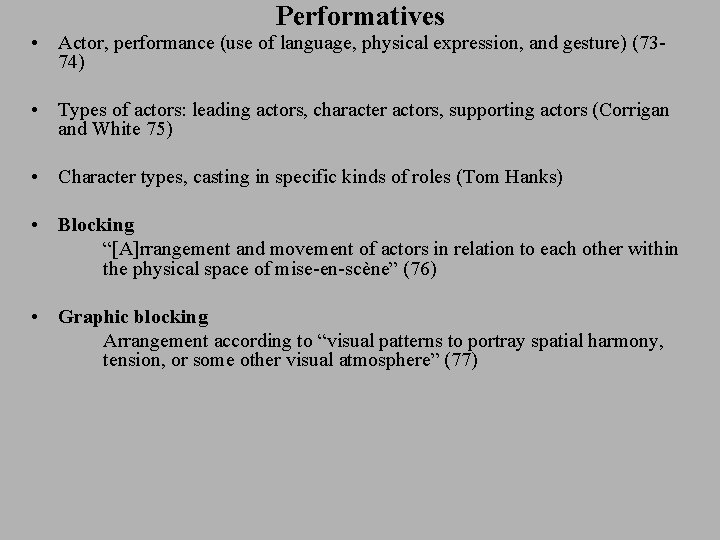 Performatives

• Actor, performance (use of language, physical expression, and gesture) (73-74)

• Types of actors: leading actors, character actors, supporting actors (Corrigan and White 75)

• Character types, casting in specific kinds of roles (Tom Hanks)

• Blocking

"[A]rrangement and movement of actors in relation to each other within the physical space of mise-en-scène" (76)

• Graphic blocking

Arrangement according to "visual patterns to portray spatial harmony, tension, or some other visual atmosphere" (77)